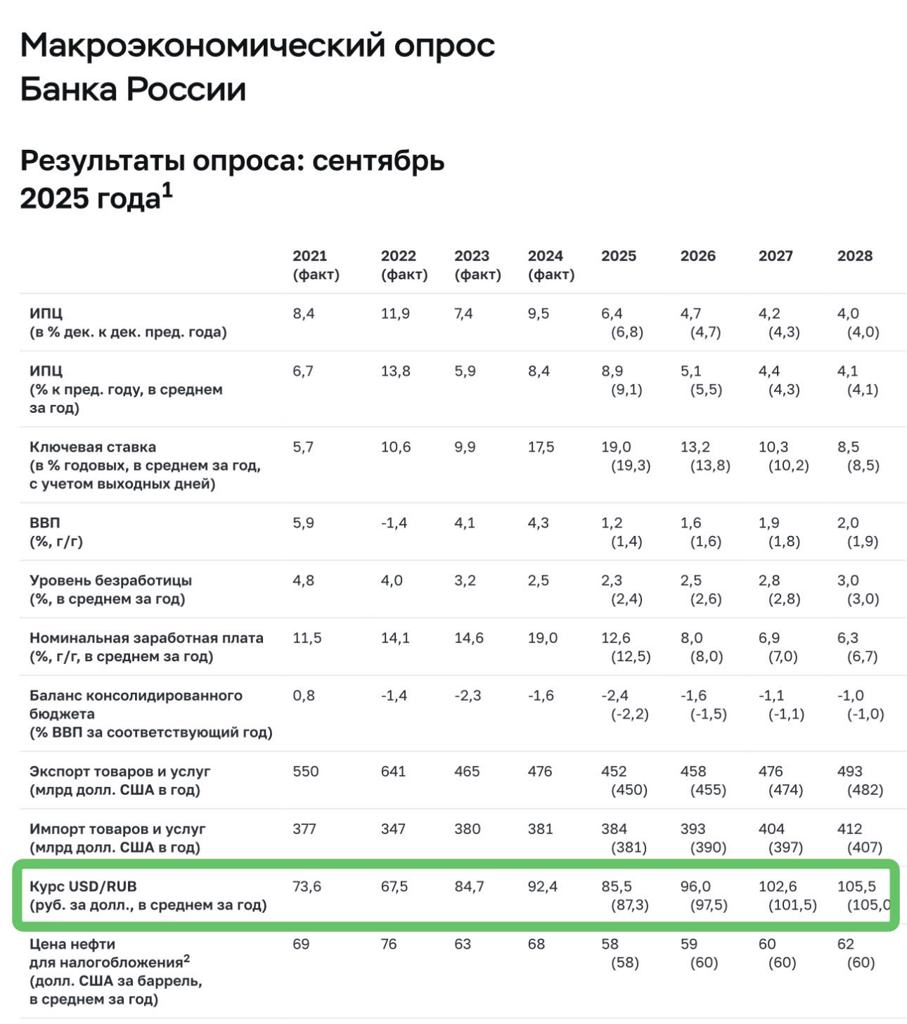 Макроэкономический опрос Банка России

Результаты опроса: сентябрь 2025 года$^1$

| | 2021 (факт) | 2022 (факт) | 2023 (факт) | 2024 (факт) | 2025 | 2026 | 2027 | 2028 |
|---|---|---|---|---|---|---|---|---|
| ИПЦ (в % дек. к дек. пред. года) | 8,4 | 11,9 | 7,4 | 9,5 | 6,4 (6,8) | 4,7 (4,7) | 4,2 (4,3) | 4,0 (4,0) |
| ИПЦ (% к пред. году, в среднем за год) | 6,7 | 13,8 | 5,9 | 8,4 | 8,9 (9,1) | 5,1 (5,5) | 4,4 (4,3) | 4,1 (4,1) |
| Ключевая ставка (в % годовых, в среднем за год, с учетом выходных дней) | 5,7 | 10,6 | 9,9 | 17,5 | 19,0 (19,3) | 13,2 (13,8) | 10,3 (10,2) | 8,5 (8,5) |
| ВВП (%, г/г) | 5,9 | -1,4 | 4,1 | 4,3 | 1,2 (1,4) | 1,6 (1,6) | 1,9 (1,8) | 2,0 (1,9) |
| Уровень безработицы (%, в среднем за год) | 4,8 | 4,0 | 3,2 | 2,5 | 2,3 (2,4) | 2,5 (2,6) | 2,8 (2,8) | 3,0 (3,0) |
| Номинальная заработная плата (%, г/г, в среднем за год) | 11,5 | 14,1 | 14,6 | 19,0 | 12,6 (12,5) | 8,0 (8,0) | 6,9 (7,0) | 6,3 (6,7) |
| Баланс консолидированного бюджета (% ВВП за соответствующий год) | 0,8 | -1,4 | -2,3 | -1,6 | -2,4 (-2,2) | -1,6 (-1,5) | -1,1 (-1,1) | -1,0 (-1,0) |
| Экспорт товаров и услуг (млрд долл. США в год) | 550 | 641 | 465 | 476 | 452 (450) | 458 (455) | 476 (474) | 493 (482) |
| Импорт товаров и услуг (млрд долл. США в год) | 377 | 347 | 380 | 381 | 384 (381) | 393 (390) | 404 (397) | 412 (407) |
| Курс USD/RUB (руб. за долл., в среднем за год) | 73,6 | 67,5 | 84,7 | 92,4 | 85,5 (87,3) | 96,0 (97,5) | 102,6 (101,5) | 105,5 (105,0 |
| Цена нефти для налогообложения$^2$ (долл. США за баррель, в среднем за год) | 69 | 76 | 63 | 68 | 58 (58) | 59 (60) | 60 (60) | 62 (60) |